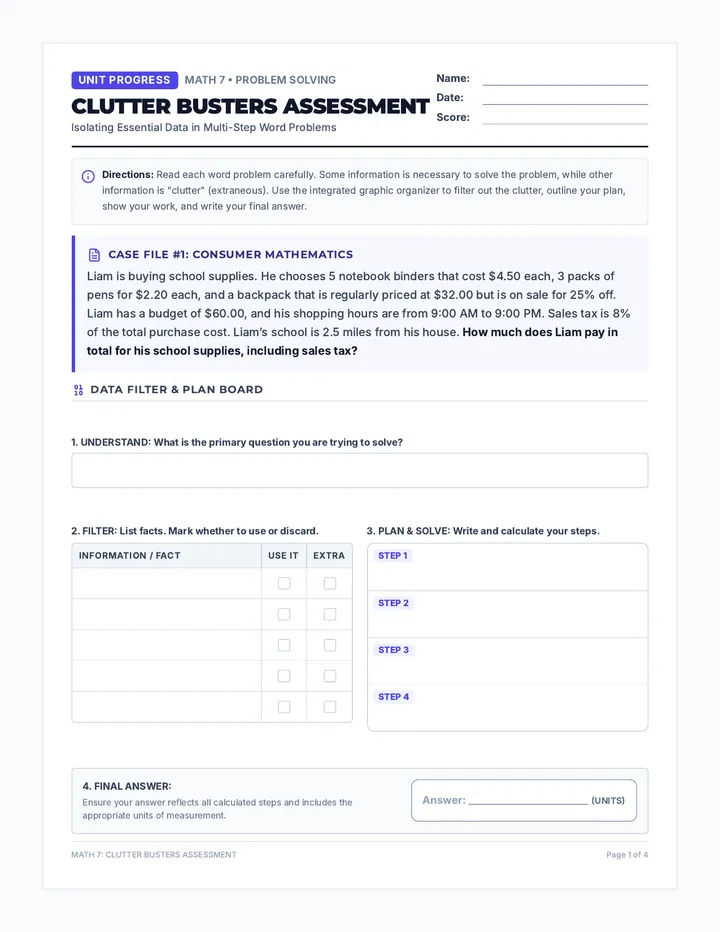 UNIT PROGRESS MATH 7 • PROBLEM SOLVING

CLUTTER BUSTERS ASSESSMENT

Isolating Essential Data in Multi-Step Word Problems

Name: ____
Date: ____
Score: ____

Directions: Read each word problem carefully. Some information is necessary to solve the problem, while other information is "clutter" (extraneous). Use the integrated graphic organizer to filter out the clutter, outline your plan, show your work, and write your final answer.

CASE FILE #1: CONSUMER MATHEMATICS

Liam is buying school supplies. He chooses 5 notebook binders that cost $4.50 each, 3 packs of pens for $2.20 each, and a backpack that is regularly priced at $32.00 but is on sale for 25% off. Liam has a budget of $60.00, and his shopping hours are from 9:00 AM to 9:00 PM. Sales tax is 8% of the total purchase cost. Liam's school is 2.5 miles from his house. How much does Liam pay in total for his school supplies, including sales tax?

DATA FILTER & PLAN BOARD

1. UNDERSTAND: What is the primary question you are trying to solve?

2. FILTER: List facts. Mark whether to use or discard.

| INFORMATION / FACT | USE IT | EXTRA |
|---|---|---|
|  | ☐ | ☐ |
|  | ☐ | ☐ |
|  | ☐ | ☐ |
|  | ☐ | ☐ |
|  | ☐ | ☐ |

3. PLAN & SOLVE: Write and calculate your steps.

STEP 1

STEP 2

STEP 3

STEP 4

4. FINAL ANSWER:

Ensure your answer reflects all calculated steps and includes the appropriate units of measurement.

Answer: ____ (UNITS)

MATH 7: CLUTTER BUSTERS ASSESSMENT

Page 1 of 4